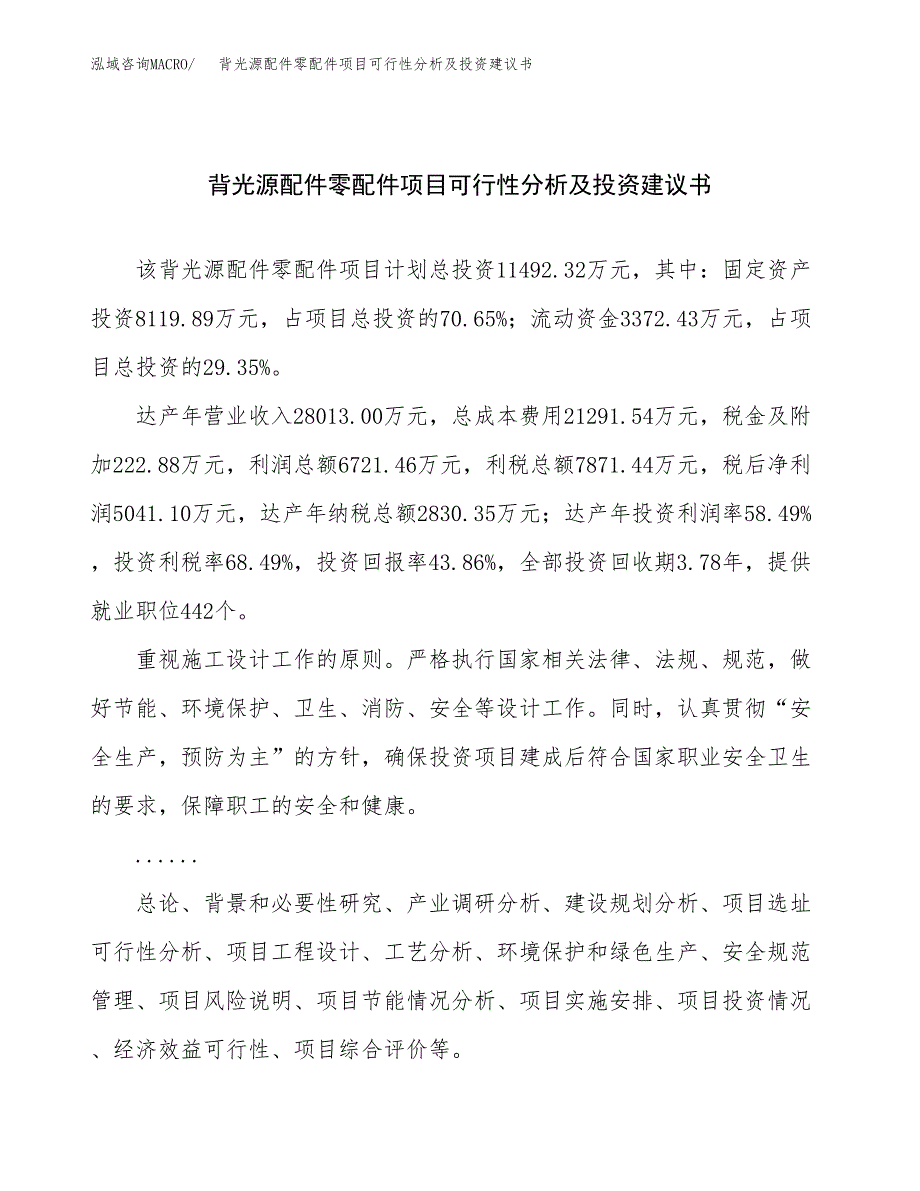 泓域咨询MACRO/　背光源配件零配件项目可行性分析及投资建议书

背光源配件零配件项目可行性分析及投资建议书

该背光源配件零配件项目计划总投资11492.32万元，其中：固定资产投资8119.89万元，占项目总投资的70.65%；流动资金3372.43万元，占项目总投资的29.35%。

达产年营业收入28013.00万元，总成本费用21291.54万元，税金及附加222.88万元，利润总额6721.46万元，利税总额7871.44万元，税后净利润5041.10万元，达产年纳税总额2830.35万元；达产年投资利润率58.49%，投资利税率68.49%，投资回报率43.86%，全部投资回收期3.78年，提供就业职位442个。

重视施工设计工作的原则。严格执行国家相关法律、法规、规范，做好节能、环境保护、卫生、消防、安全等设计工作。同时，认真贯彻“安全生产，预防为主”的方针，确保投资项目建成后符合国家职业安全卫生的要求，保障职工的安全和健康。

......

总论、背景和必要性研究、产业调研分析、建设规划分析、项目选址可行性分析、项目工程设计、工艺分析、环境保护和绿色生产、安全规范管理、项目风险说明、项目节能情况分析、项目实施安排、项目投资情况、经济效益可行性、项目综合评价等。